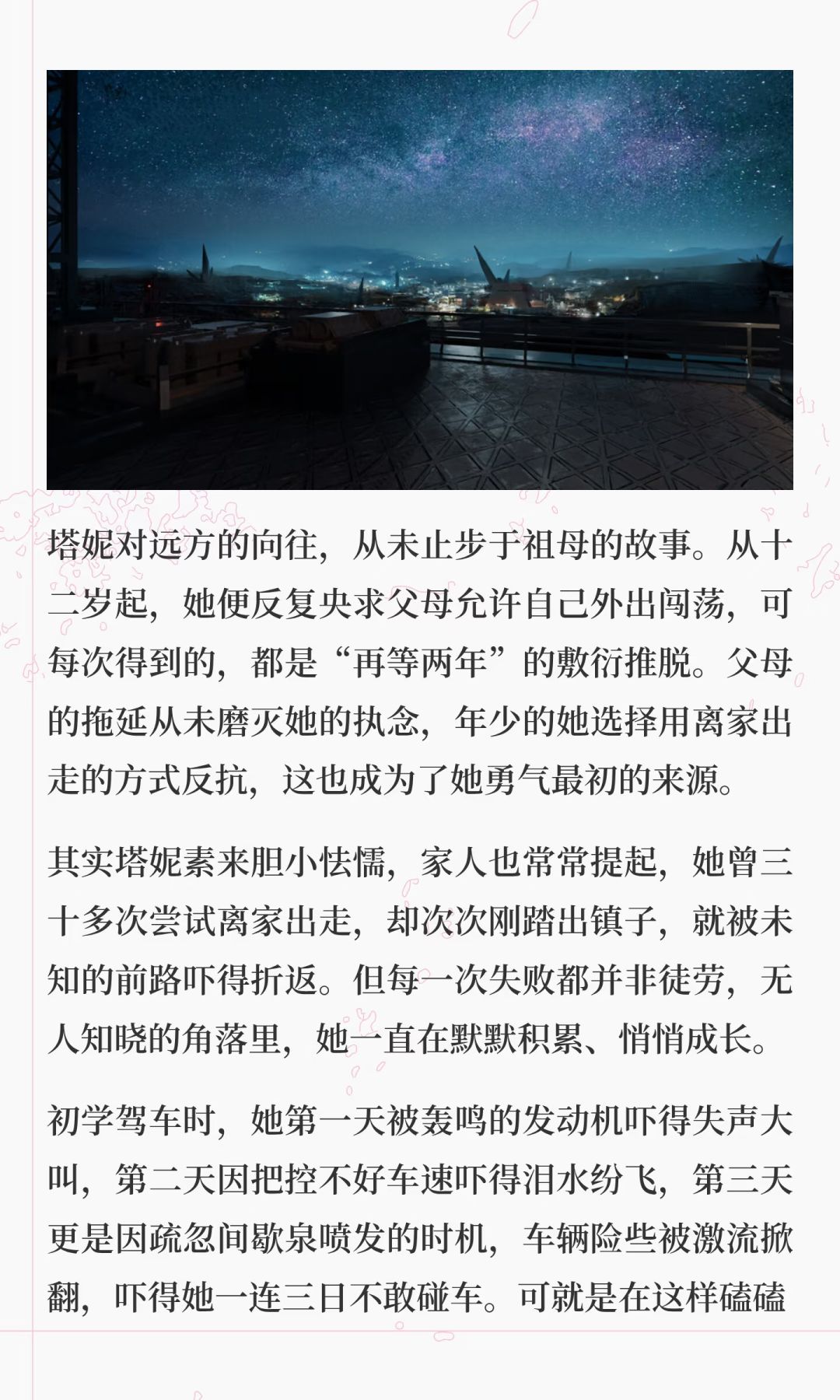 塔妮对远方的向往，从未止步于祖母的故事。从十二岁起，她便反复央求父母允许自己外出闯荡，可每次得到的，都是“再等两年”的敷衍推脱。父母的拖延从未磨灭她的执念，年少的她选择用离家出走的方式反抗，这也成为了她勇气最初的来源。

其实塔妮素来胆小怯懦，家人也常常提起，她曾三十多次尝试离家出走，却次次刚踏出镇子，就被未知的前路吓得折返。但每一次失败都并非徒劳，无人知晓的角落里，她一直在默默积累、悄悄成长。

初学驾车时，她第一天被轰鸣的发动机吓得失声大叫，第二天因把控不好车速吓得泪水纷飞，第三天更是因疏忽间歇泉喷发的时机，车辆险些被激流掀翻，吓得她一连三日不敢碰车。可就是在这样磕磕